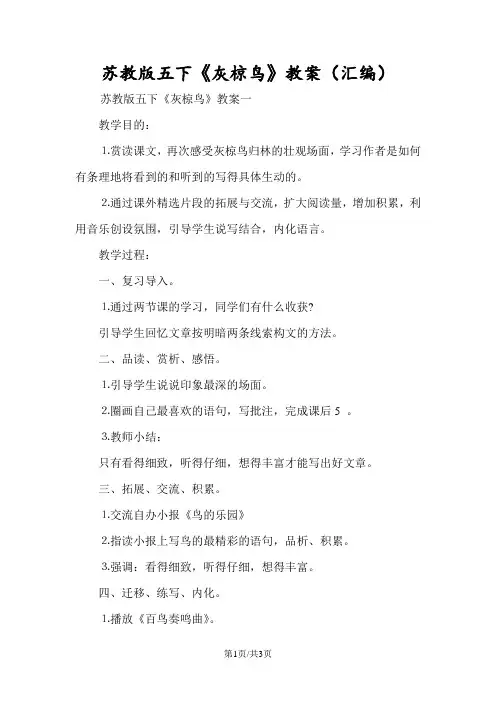 苏教版五下《灰椋鸟》教案（汇编）

苏教版五下《灰椋鸟》教案一

教学目的：

1.赏读课文，再次感受灰椋鸟归林的壮观场面，学习作者是如何有条理地将看到的和听到的写得具体生动的。

2.通过课外精选片段的拓展与交流，扩大阅读量，增加积累，利用音乐创设氛围，引导学生说写结合，内化语言。

教学过程：

一、复习导入。

1.通过两节课的学习，同学们有什么收获?

引导学生回忆文章按明暗两条线索构文的方法。

二、品读、赏析、感悟。

1.引导学生说说印象最深的场面。

2.圈画自己最喜欢的语句，写批注，完成课后 5 。

3.教师小结：

只有看得细致，听得仔细，想得丰富才能写出好文章。

三、拓展、交流、积累。

1.交流自办小报《鸟的乐园》

2.指读小报上写鸟的最精彩的语句，品析、积累。

3.强调：看得细致，听得仔细，想得丰富。

四、迁移、练写、内化。

1.播放《百鸟奏鸣曲》。

第1页/共3页